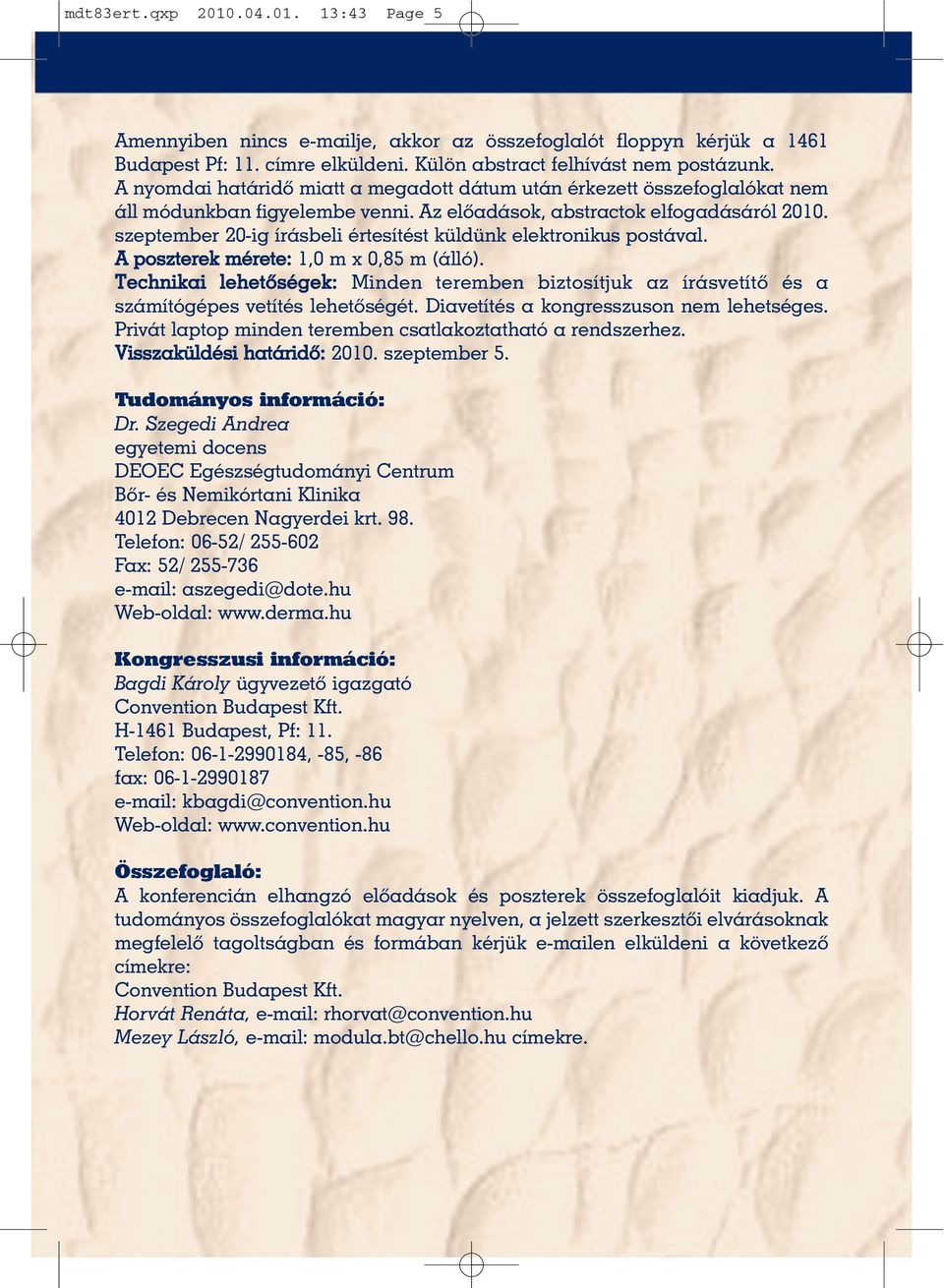 mdt83ert.qxp 2010.04.01. 13:43 Page 5

Amennyiben nincs e-mailje, akkor az összefoglalót floppyn kérjük a 1461 Budapest Pf: 11. címre elküldeni. Külön abstract felhívást nem postázunk. A nyomdai határidő miatt a megadott dátum után érkezett összefoglalókat nem áll módunkban figyelembe venni. Az előadások, abstractok elfogadásáról 2010. szeptember 20-ig írásbeli értesítést küldünk elektronikus postával.
A poszterek mérete: 1,0 m x 0,85 m (álló).
Technikai lehetőségek: Minden teremben biztosítjuk az írásvetítő és a számítógépes vetítés lehetőségét. Diavetítés a kongresszuson nem lehetséges. Privát laptop minden teremben csatlakoztatható a rendszerhez.
Visszaküldési határidő: 2010. szeptember 5.

Tudományos információ:
Dr. Szegedi Andrea
egyetemi docens
DEOEC Egészségtudományi Centrum
Bőr- és Nemikórtani Klinika
4012 Debrecen Nagyerdei krt. 98.
Telefon: 06-52/ 255-602
Fax: 52/ 255-736
e-mail: aszegedi@dote.hu
Web-oldal: www.derma.hu

Kongresszusi információ:
Bagdi Károly ügyvezető igazgató
Convention Budapest Kft.
H-1461 Budapest, Pf: 11.
Telefon: 06-1-2990184, -85, -86
fax: 06-1-2990187
e-mail: kbagdi@convention.hu
Web-oldal: www.convention.hu

Összefoglaló:
A konferencián elhangzó előadások és poszterek összefoglalóit kiadjuk. A tudományos összefoglalókat magyar nyelven, a jelzett szerkesztői elvárásoknak megfelelő tagoltságban és formában kérjük e-mailen elküldeni a következő címekre:
Convention Budapest Kft.
Horvát Renáta, e-mail: rhorvat@convention.hu
Mezey László, e-mail: modula.bt@chello.hu címekre.